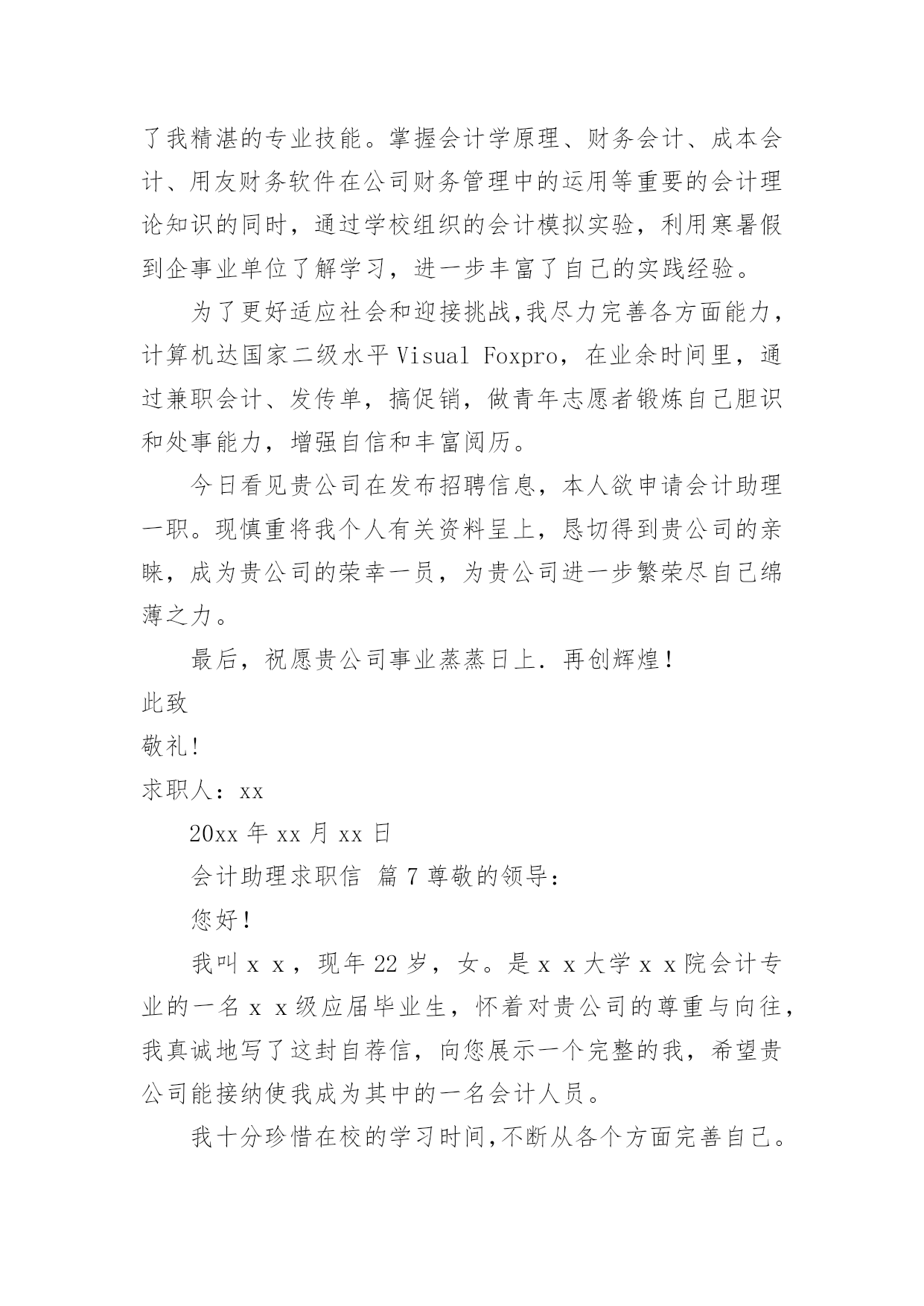 了我精湛的专业技能。掌握会计学原理、财务会计、成本会计、用友财务软件在公司财务管理中的运用等重要的会计理论知识的同时，通过学校组织的会计模拟实验，利用寒暑假到企事业单位了解学习，进一步丰富了自己的实践经验。

为了更好适应社会和迎接挑战,我尽力完善各方面能力，计算机达国家二级水平 Visual Foxpro，在业余时间里，通过兼职会计、发传单，搞促销，做青年志愿者锻炼自己胆识和处事能力，增强自信和丰富阅历。

今日看见贵公司在发布招聘信息，本人欲申请会计助理一职。现慎重将我个人有关资料呈上，恳切得到贵公司的亲睐，成为贵公司的荣幸一员，为贵公司进一步繁荣尽自己绵薄之力。

最后，祝愿贵公司事业蒸蒸日上．再创辉煌！

此致

敬礼!

求职人：xx

20xx 年 xx 月 xx 日

会计助理求职信 篇 7 尊敬的领导：

您好！

我叫ｘｘ，现年 22 岁，女。是ｘｘ大学ｘｘ院会计专业的一名ｘｘ级应届毕业生，怀着对贵公司的尊重与向往，我真诚地写了这封自荐信，向您展示一个完整的我，希望贵公司能接纳使我成为其中的一名会计人员。

我十分珍惜在校的学习时间,不断从各个方面完善自己。